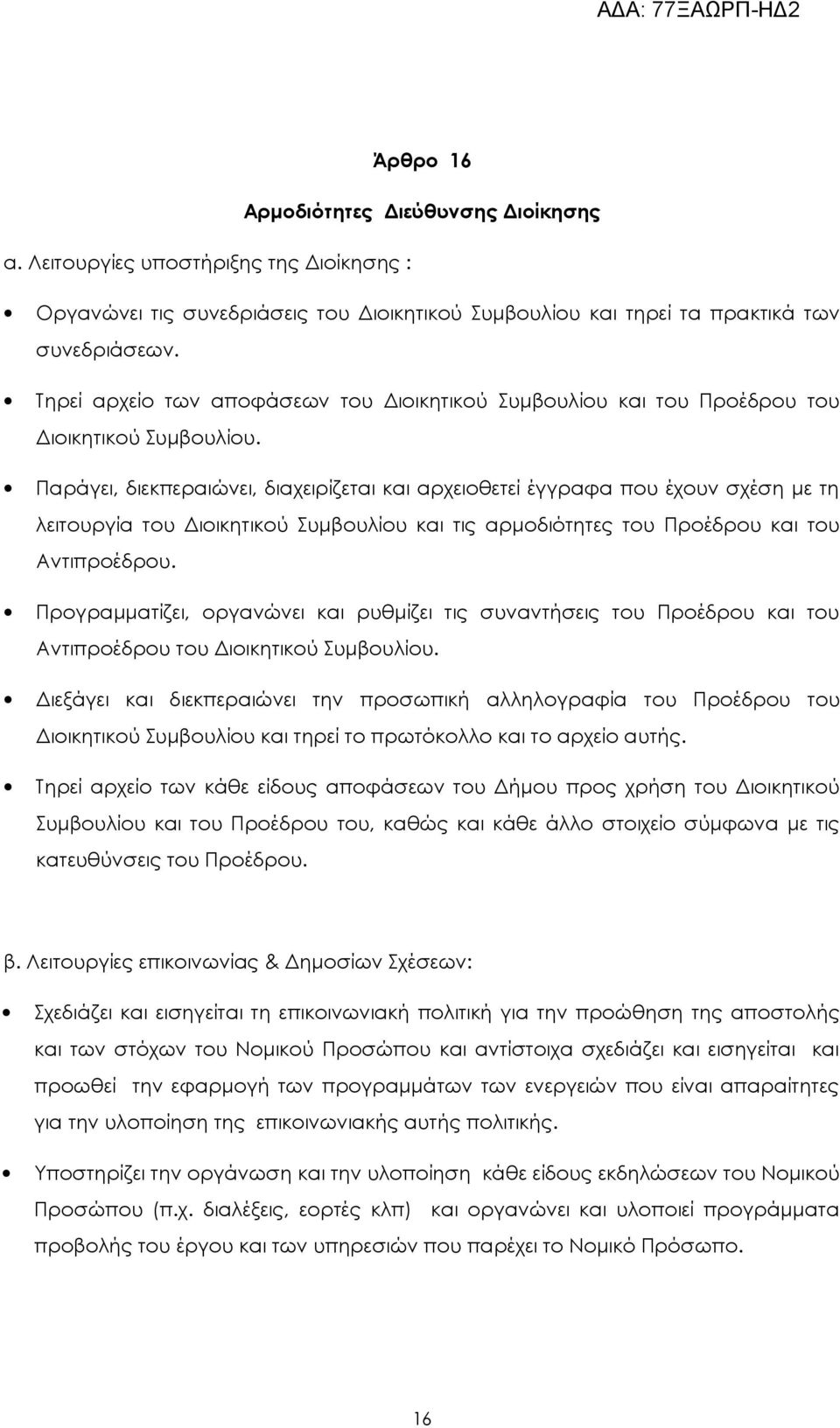 ΑΔΑ: 77ΞΑΩΡΠ-ΗΔ2

Άρθρο 16

Αρμοδιότητες Διεύθυνσης Διοίκησης

α. Λειτουργίες υποστήριξης της Διοίκησης :

• Οργανώνει τις συνεδριάσεις του Διοικητικού Συμβουλίου και τηρεί τα πρακτικά των συνεδριάσεων.

• Τηρεί αρχείο των αποφάσεων του Διοικητικού Συμβουλίου και του Προέδρου του Διοικητικού Συμβουλίου.

• Παράγει, διεκπεραιώνει, διαχειρίζεται και αρχειοθετεί έγγραφα που έχουν σχέση με τη λειτουργία του Διοικητικού Συμβουλίου και τις αρμοδιότητες του Προέδρου και του Αντιπροέδρου.

• Προγραμματίζει, οργανώνει και ρυθμίζει τις συναντήσεις του Προέδρου και του Αντιπροέδρου του Διοικητικού Συμβουλίου.

• Διεξάγει και διεκπεραιώνει την προσωπική αλληλογραφία του Προέδρου του Διοικητικού Συμβουλίου και τηρεί το πρωτόκολλο και το αρχείο αυτής.

• Τηρεί αρχείο των κάθε είδους αποφάσεων του Δήμου προς χρήση του Διοικητικού Συμβουλίου και του Προέδρου του, καθώς και κάθε άλλο στοιχείο σύμφωνα με τις κατευθύνσεις του Προέδρου.

β. Λειτουργίες επικοινωνίας & Δημοσίων Σχέσεων:

• Σχεδιάζει και εισηγείται τη επικοινωνιακή πολιτική για την προώθηση της αποστολής και των στόχων του Νομικού Προσώπου και αντίστοιχα σχεδιάζει και εισηγείται και προωθεί την εφαρμογή των προγραμμάτων των ενεργειών που είναι απαραίτητες για την υλοποίηση της επικοινωνιακής αυτής πολιτικής.

• Υποστηρίζει την οργάνωση και την υλοποίηση κάθε είδους εκδηλώσεων του Νομικού Προσώπου (π.χ. διαλέξεις, εορτές κλπ) και οργανώνει και υλοποιεί προγράμματα προβολής του έργου και των υπηρεσιών που παρέχει το Νομικό Πρόσωπο.

16